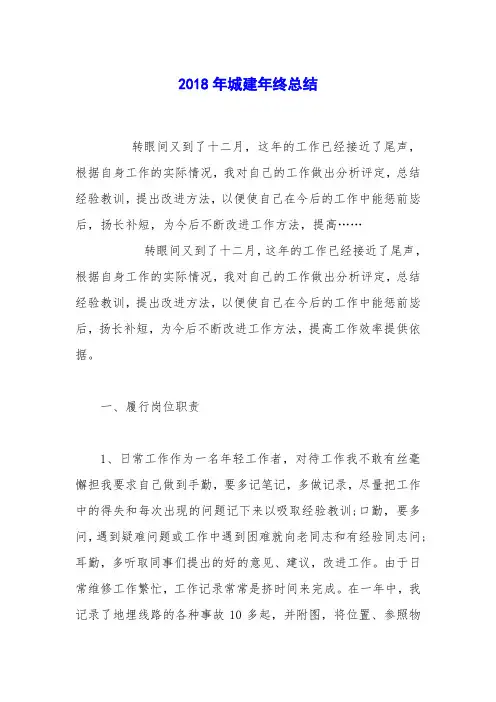 2018 年城建年终总结

转眼间又到了十二月，这年的工作已经接近了尾声，根据自身工作的实际情况，我对自己的工作做出分析评定，总结经验教训，提出改进方法，以便使自己在今后的工作中能惩前毖后，扬长补短，为今后不断改进工作方法，提高……

转眼间又到了十二月，这年的工作已经接近了尾声，根据自身工作的实际情况，我对自己的工作做出分析评定，总结经验教训，提出改进方法，以便使自己在今后的工作中能惩前毖后，扬长补短，为今后不断改进工作方法，提高工作效率提供依据。

一、履行岗位职责

1、日常工作作为一名年轻工作者，对待工作我不敢有丝毫懈担我要求自己做到手勤，要多记笔记，多做记录，尽量把工作中的得失和每次出现的问题记下来以吸取经验教训;口勤，要多问，遇到疑难问题或工作中遇到困难就向老同志和有经验同志问;耳勤，多听取同事们提出的好的意见、建议，改进工作。由于日常维修工作繁忙，工作记录常常是挤时间来完成。在一年中，我记录了地埋线路的各种事故 10 多起，并附图，将位置、参照物